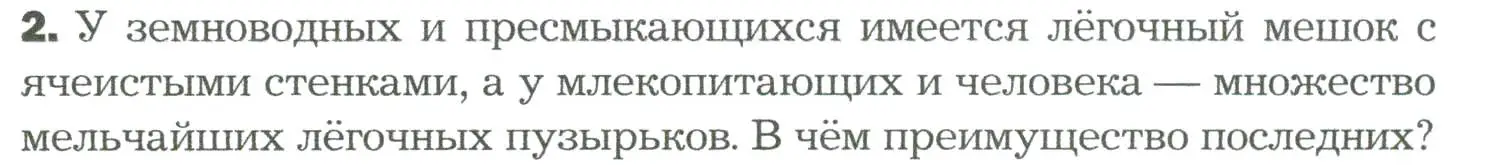 2. У земноводных и пресмыкающихся имеется лёгочный мешок с ячеистыми стенками, а у млекопитающих и человека — множество мельчайших лёгочных пузырьков. В чём преимущество последних?